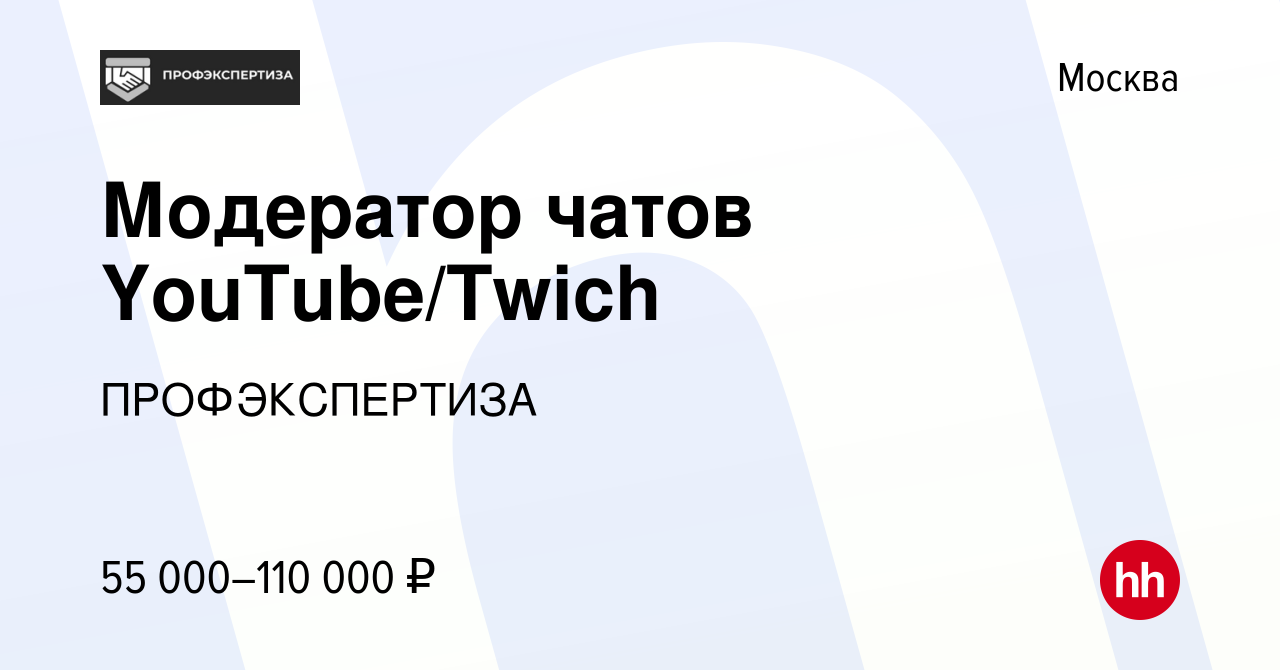 ПРОФЭКСПЕРТИЗА

Москва

Модератор чатов YouTube/Twich

ПРОФЭКСПЕРТИЗА

55 000–110 000 ₽

hh